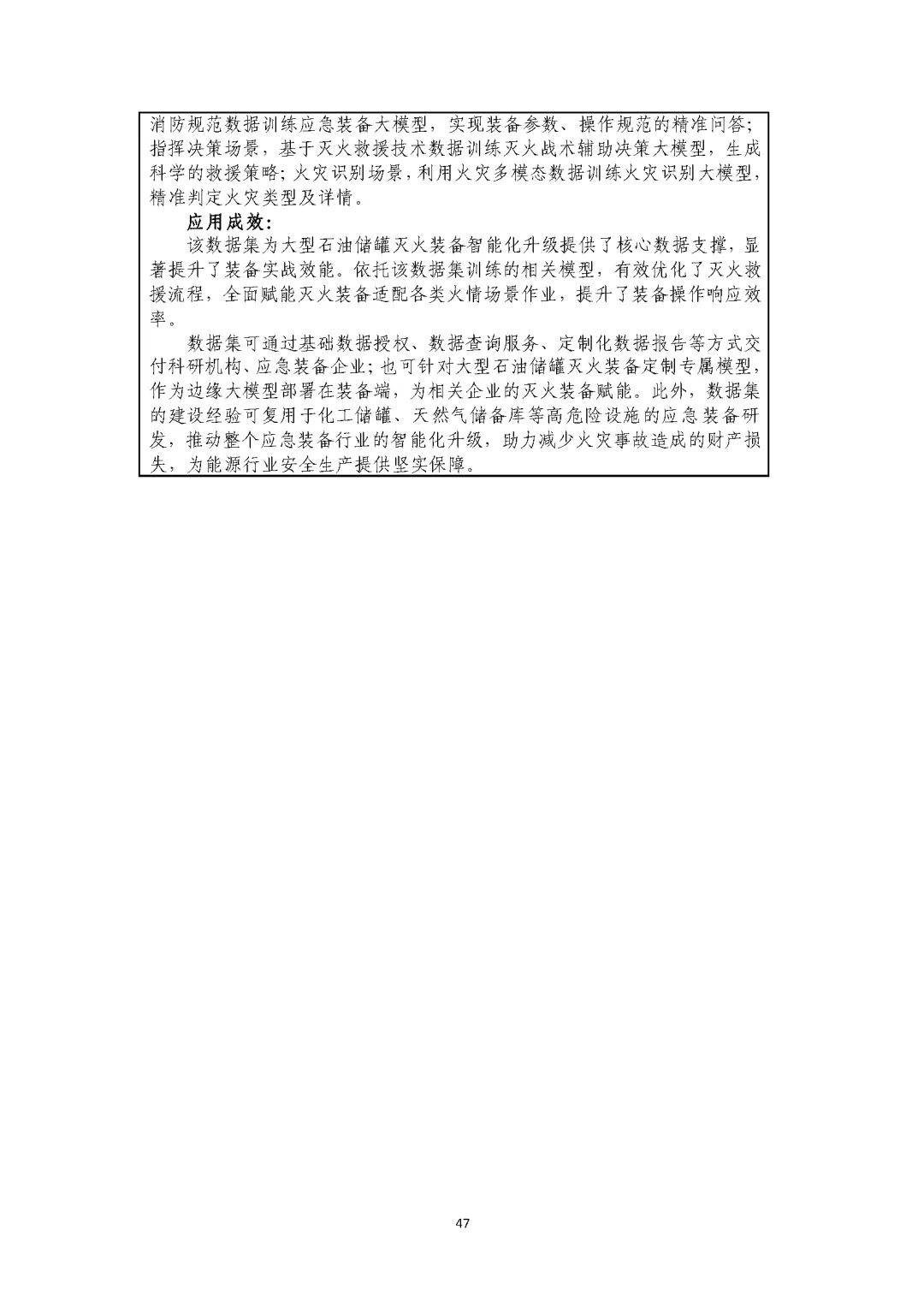 消防规范数据训练应急装备大模型，实现装备参数、操作规范的精准问答；指挥决策场景，基于灭火救援技术数据训练灭火战术辅助决策大模型，生成科学的救援策略；火灾识别场景，利用火灾多模态数据训练火灾识别大模型，精准判定火灾类型及详情。

应用成效：

该数据集为大型石油储罐灭火装备智能化升级提供了核心数据支撑，显著提升了装备实战效能。依托该数据集训练的相关模型，有效优化了灭火救援流程，全面赋能灭火装备适配各类火情场景作业，提升了装备操作响应效率。

数据集可通过基础数据授权、数据查询服务、定制化数据报告等方式交付科研机构、应急装备企业；也可针对大型石油储罐灭火装备定制专属模型，作为边缘大模型部署在装备端，为相关企业的灭火装备赋能。此外，数据集的建设经验可复用于化工储罐、天然气储备库等高危险设施的应急装备研发，推动整个应急装备行业的智能化升级，助力减少火灾事故造成的财产损失，为能源行业安全生产提供坚实保障。

47